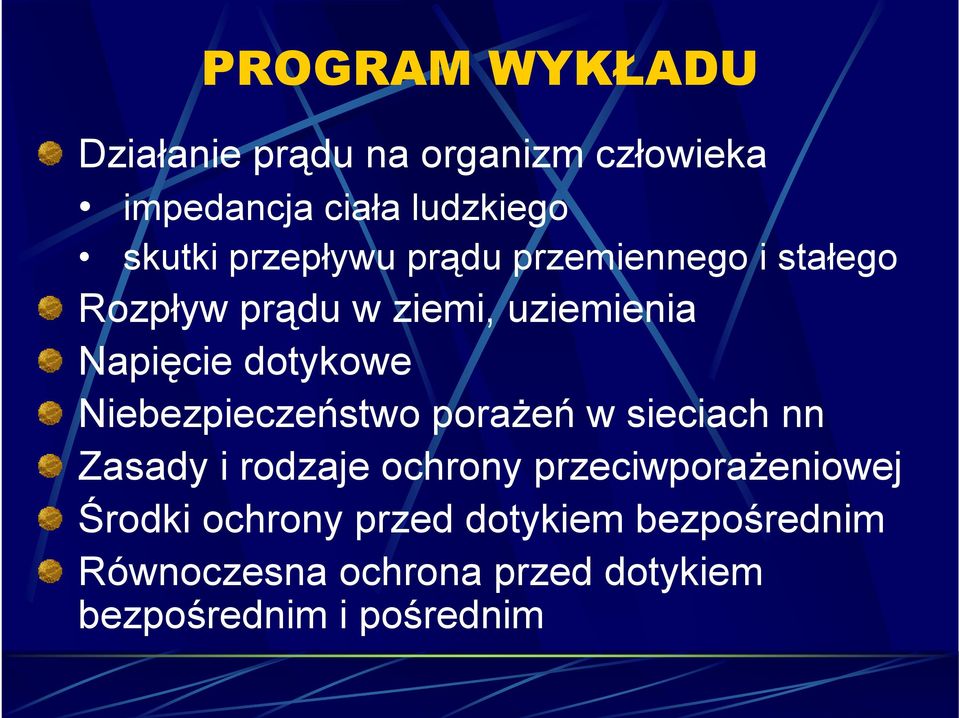 PROGRAM WYKŁADU

Działanie prądu na organizm człowieka
• impedancja ciała ludzkiego
• skutki przepływu prądu przemiennego i stałego
Rozpływ prądu w ziemi, uziemienia
Napięcie dotykowe
Niebezpieczeństwo porażeń w sieciach nn
Zasady i rodzaje ochrony przeciwporażeniowej
Środki ochrony przed dotykiem bezpośrednim
Równoczesna ochrona przed dotykiem bezpośrednim i pośrednim